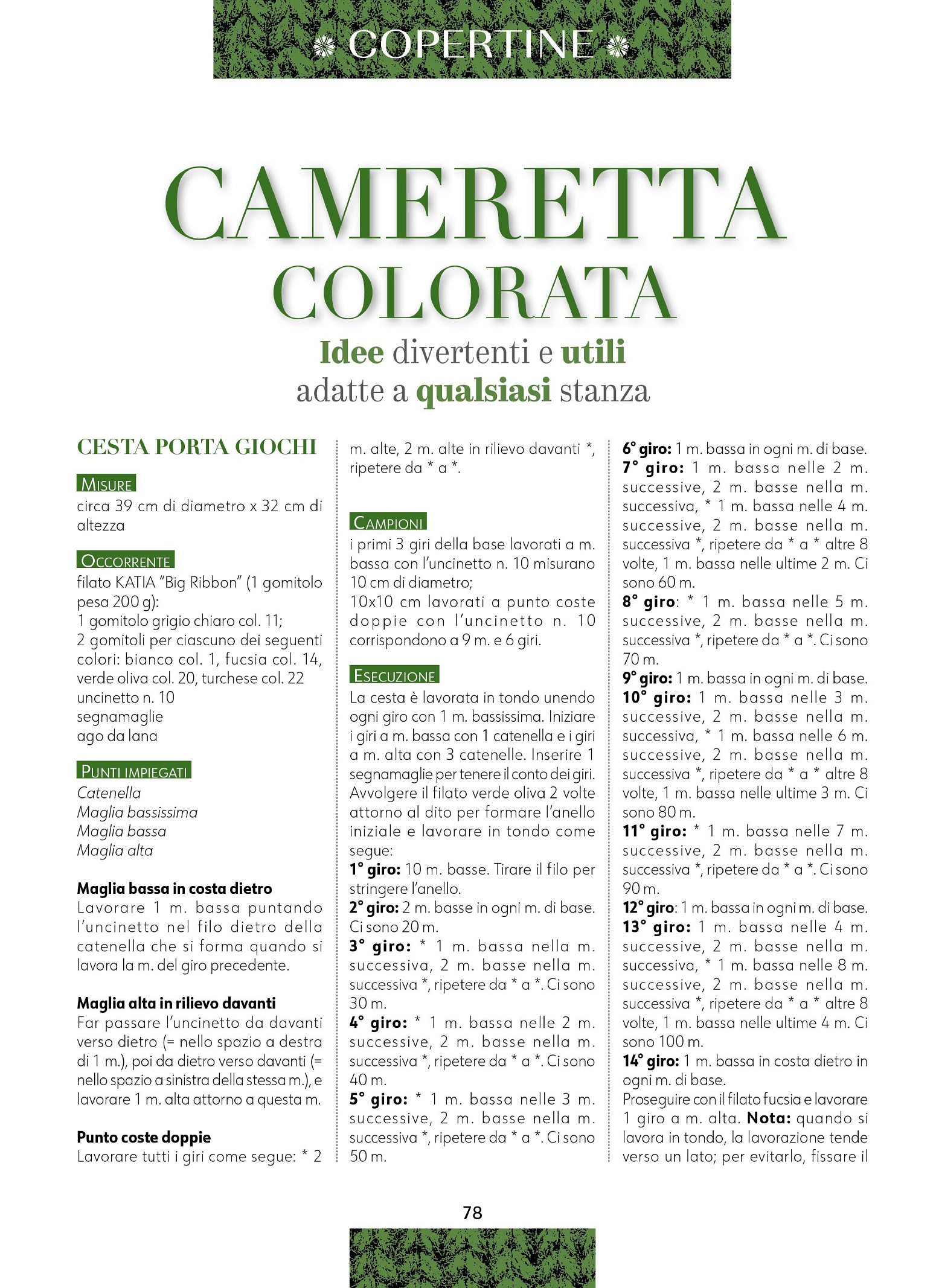 COPERTINE

CAMERETTA COLORATA

Idee divertenti e utili adatte a qualsiasi stanza

CESTA PORTA GIOCHI

MISURE
circa 39 cm di diametro x 32 cm di altezza

OCCORRENTE
filato KATIA "Big Ribbon" (1 gomitolo pesa 200 g):
1 gomitolo grigio chiaro col. 11;
2 gomitoli per ciascuno dei seguenti colori: bianco col. 1, fucsia col. 14, verde oliva col. 20, turchese col. 22
uncinetto n. 10
segnamaglie
ago da lana

PUNTI IMPIEGATI
Catenella
Maglia bassissima
Maglia bassa
Maglia alta

Maglia bassa in costa dietro
Lavorare 1 m. bassa puntando l'uncinetto nel filo dietro della catenella che si forma quando si lavora la m. del giro precedente.

Maglia alta in rilievo davanti
Far passare l'uncinetto da davanti verso dietro (= nello spazio a destra di 1 m.), poi da dietro verso davanti (= nello spazio a sinistra della stessa m.), e lavorare 1 m. alta attorno a questa m.

Punto coste doppie
Lavorare tutti i giri come segue: * 2 m. alte, 2 m. alte in rilievo davanti *, ripetere da * a *.

CAMPIONI
i primi 3 giri della base lavorati a m. bassa con l'uncinetto n. 10 misurano 10 cm di diametro;
10x10 cm lavorati a punto coste doppie con l'uncinetto n. 10 corrispondono a 9 m. e 6 giri.

ESECUZIONE
La cesta è lavorata in tondo unendo ogni giro con 1 m. bassissima. Iniziare i giri a m. bassa con 1 catenella e i giri a m. alta con 3 catenelle. Inserire 1 segnamaglie per tenere il conto dei giri.
Avvolgere il filato verde oliva 2 volte attorno al dito per formare l'anello iniziale e lavorare in tondo come segue:
1° giro: 10 m. basse. Tirare il filo per stringere l'anello.
2° giro: 2 m. basse in ogni m. di base. Ci sono 20 m.
3° giro: * 1 m. bassa nella m. successiva, 2 m. basse nella m. successiva *, ripetere da * a *. Ci sono 30 m.
4° giro: * 1 m. bassa nelle 2 m. successive, 2 m. basse nella m. successiva *, ripetere da * a *. Ci sono 40 m.
5° giro: * 1 m. bassa nelle 3 m. successive, 2 m. basse nella m. successiva *, ripetere da * a *. Ci sono 50 m.
6° giro: 1 m. bassa in ogni m. di base.
7° giro: 1 m. bassa nelle 2 m. successive, 2 m. basse nella m. successiva, * 1 m. bassa nelle 4 m. successive, 2 m. basse nella m. successiva *, ripetere da * a * altre 8 volte, 1 m. bassa nelle ultime 2 m. Ci sono 60 m.
8° giro: * 1 m. bassa nelle 5 m. successive, 2 m. basse nella m. successiva *, ripetere da * a *. Ci sono 70 m.
9° giro: 1 m. bassa in ogni m. di base.
10° giro: 1 m. bassa nelle 3 m. successive, 2 m. basse nella m. successiva, * 1 m. bassa nelle 6 m. successive, 2 m. basse nella m. successiva *, ripetere da * a * altre 8 volte, 1 m. bassa nelle ultime 3 m. Ci sono 80 m.
11° giro: * 1 m. bassa nelle 7 m. successive, 2 m. basse nella m. successiva *, ripetere da * a *. Ci sono 90 m.
12° giro: 1 m. bassa in ogni m. di base.
13° giro: 1 m. bassa nelle 4 m. successive, 2 m. basse nella m. successiva, * 1 m. bassa nelle 8 m. successive, 2 m. basse nella m. successiva *, ripetere da * a * altre 8 volte, 1 m. bassa nelle ultime 4 m. Ci sono 100 m.
14° giro: 1 m. bassa in costa dietro in ogni m. di base.
Proseguire con il filato fucsia e lavorare 1 giro a m. alta. Nota: quando si lavora in tondo, la lavorazione tende verso un lato; per evitarlo, fissare il

78